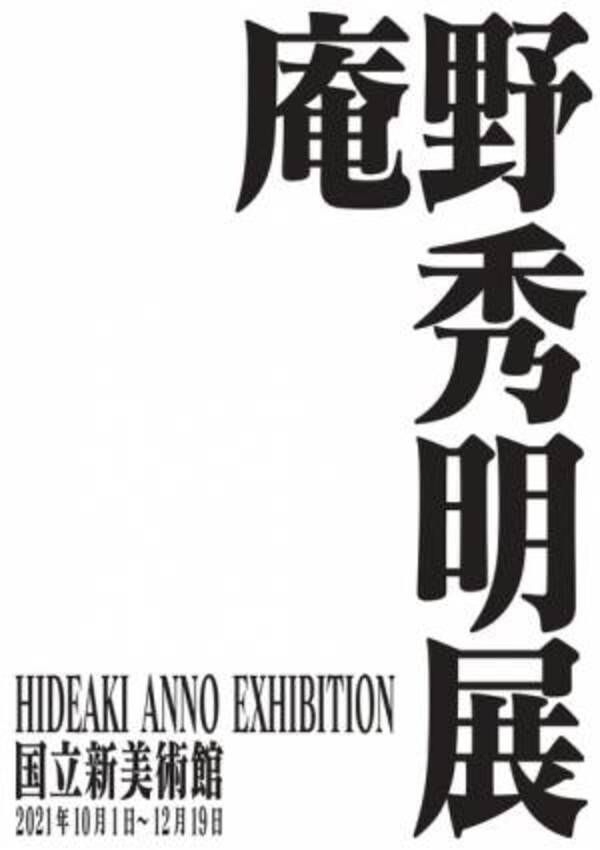 庵野秀明展

HIDEAKI ANNO EXHIBITION
国立新美術館
2021年10月1日~12月19日